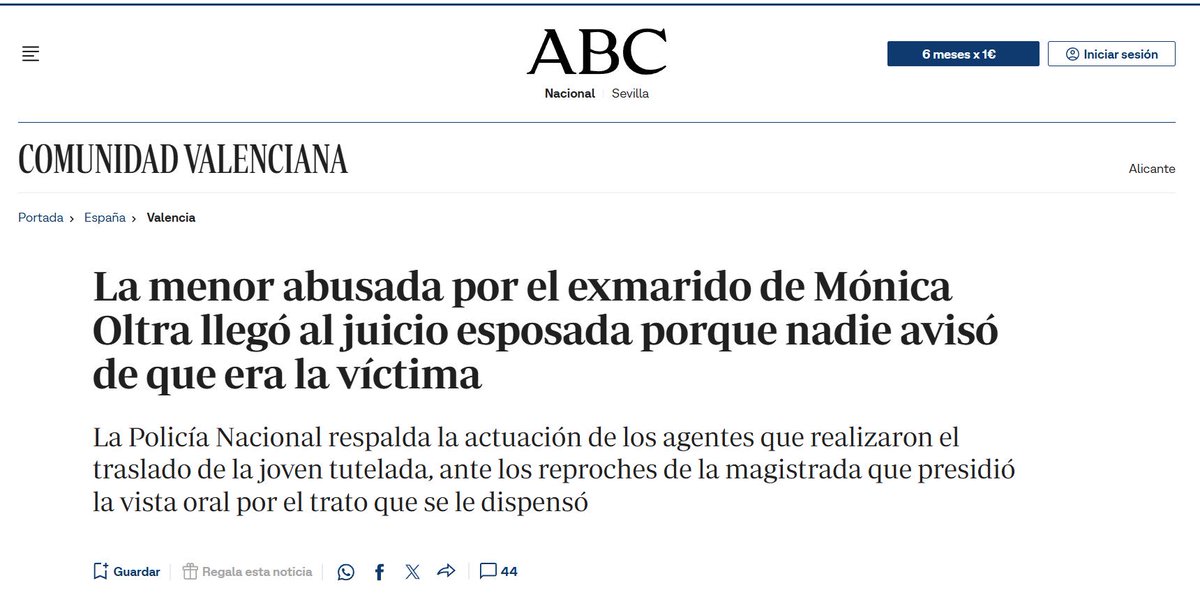 ABC
Nacional Sevilla

6 meses x 1€
Iniciar sesión

COMUNIDAD VALENCIANA

Alicante

Portada › España › Valencia

La menor abusada por el exmarido de Mónica Oltra llegó al juicio esposada porque nadie avisó de que era la víctima

La Policía Nacional respalda la actuación de los agentes que realizaron el traslado de la joven tutelada, ante los reproches de la magistrada que presidió la vista oral por el trato que se le dispensó

Guardar
Regala esta noticia
44